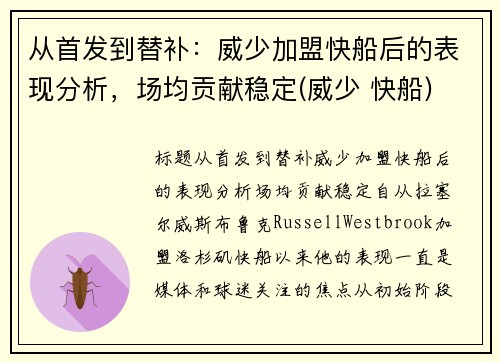 从首发到替补：威少加盟快船后的表现分析，场均贡献稳定(威少 快船)

标题从首发到替补威少加盟快船后的表现分析场均贡献稳定自从拉塞尔威斯布鲁克RussellWestbrook加盟洛杉矶快船以来他的表现一直是媒体和球迷关注的焦点从初始阶段